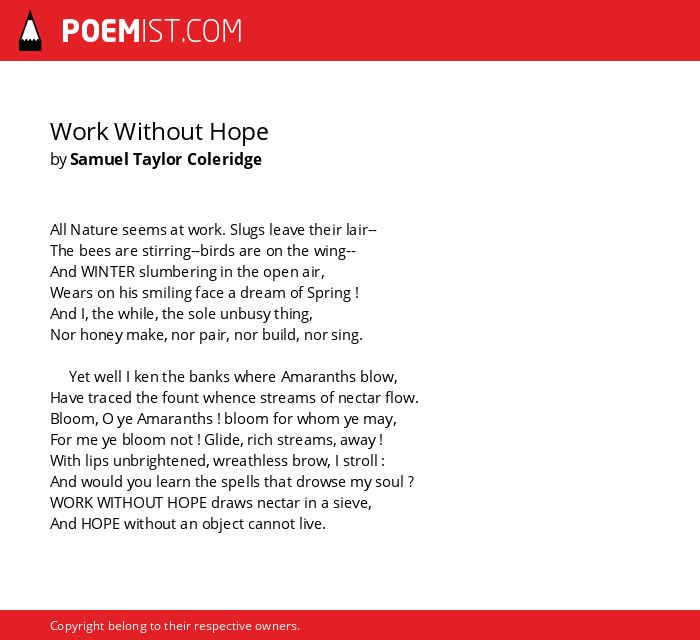 POEMIST.COM

Work Without Hope
by Samuel Taylor Coleridge

All Nature seems at work. Slugs leave their lair--
The bees are stirring--birds are on the wing--
And WINTER slumbering in the open air,
Wears on his smiling face a dream of Spring !
And I, the while, the sole unbusy thing,
Nor honey make, nor pair, nor build, nor sing.

Yet well I ken the banks where Amaranths blow,
Have traced the fount whence streams of nectar flow.
Bloom, O ye Amaranths ! bloom for whom ye may,
For me ye bloom not ! Glide, rich streams, away !
With lips unbrightened, wreathless brow, I stroll :
And would you learn the spells that drowse my soul ?
WORK WITHOUT HOPE draws nectar in a sieve,
And HOPE without an object cannot live.

Copyright belong to their respective owners.